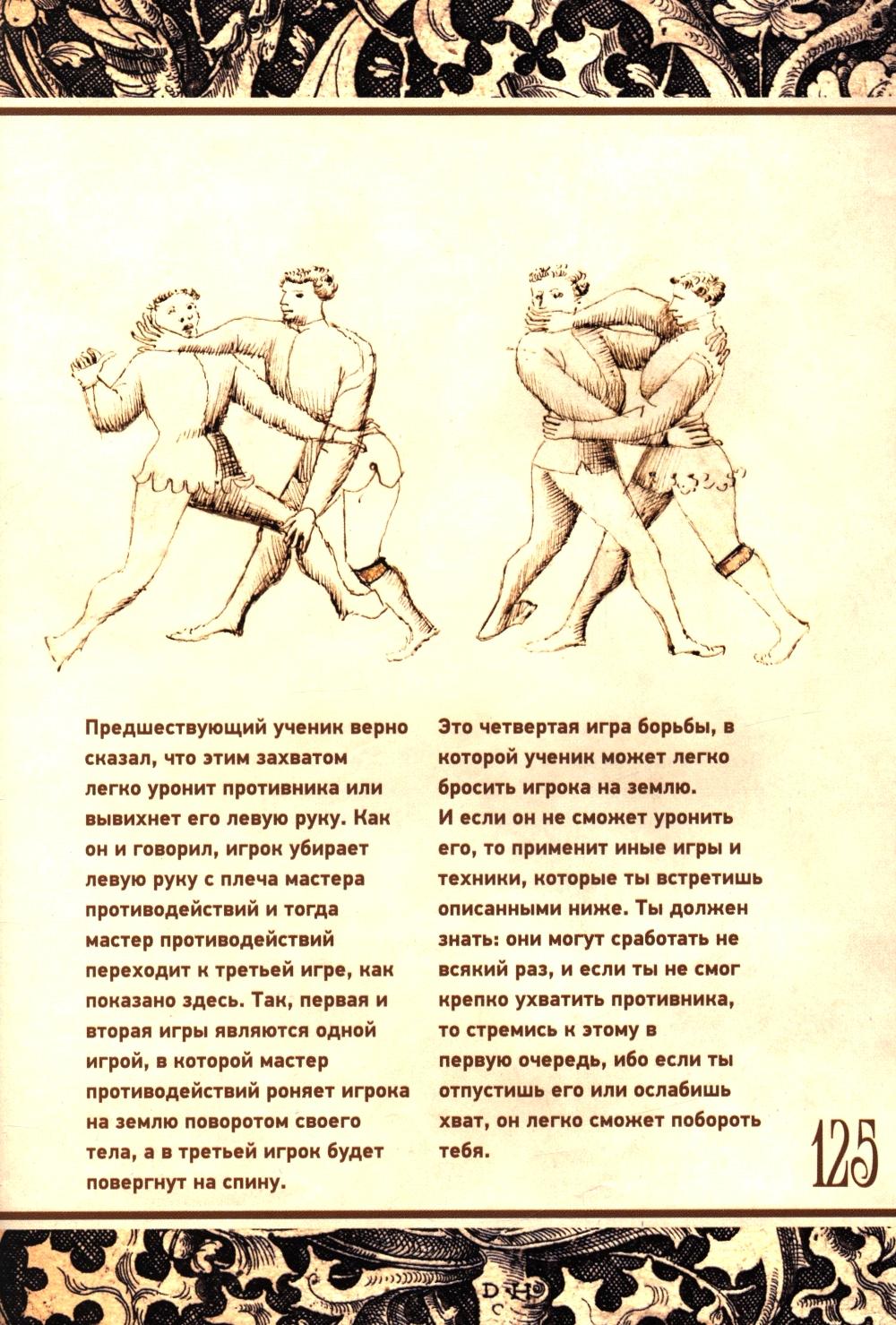 Предшествующий ученик верно сказал, что этим захватом легко уронит противника или вывихнет его левую руку. Как он и говорил, игрок убирает левую руку с плеча мастера противодействий и тогда мастер противодействий переходит к третьей игре, как показано здесь. Так, первая и вторая игры являются одной игрой, в которой мастер противодействий роняет игрока на землю поворотом своего тела, а в третьей игрок будет повергнут на спину.

Это четвертая игра борьбы, в которой ученик может легко бросить игрока на землю.
И если он не сможет уронить его, то применит иные игры и техники, которые ты встретишь описанными ниже. Ты должен знать: они могут сработать не всякий раз, и если ты не смог крепко ухватить противника, то стремись к этому в первую очередь, ибо если ты отпустишь его или ослабишь хват, он легко сможет побороть тебя.

125